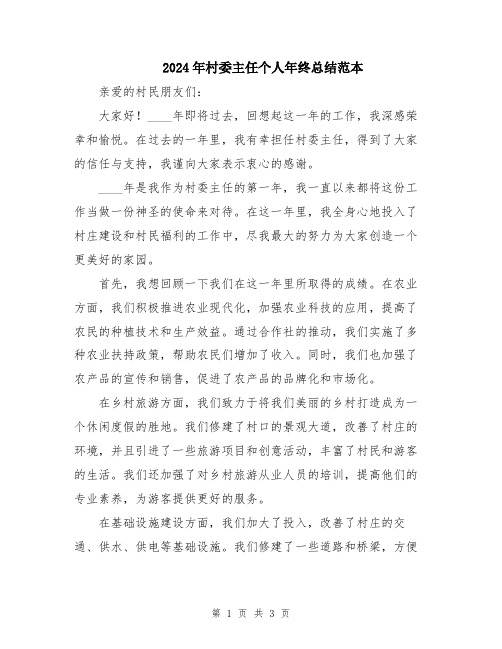 2024年村委主任个人年终总结范本

亲爱的村民朋友们：

大家好！____年即将过去，回想起这一年的工作，我深感荣幸和愉悦。在过去的一年里，我有幸担任村委主任，得到了大家的信任与支持，我谨向大家表示衷心的感谢。

____年是我作为村委主任的第一年，我一直以来都将这份工作当做一份神圣的使命来对待。在这一年里，我全身心地投入了村庄建设和村民福利的工作中，尽我最大的努力为大家创造一个更美好的家园。

首先，我想回顾一下我们在这一年里所取得的成绩。在农业方面，我们积极推进农业现代化，加强农业科技的应用，提高了农民的种植技术和生产效益。通过合作社的推动，我们实施了多种农业扶持政策，帮助农民们增加了收入。同时，我们也加强了农产品的宣传和销售，促进了农产品的品牌化和市场化。

在乡村旅游方面，我们致力于将我们美丽的乡村打造成为一个休闲度假的胜地。我们修建了村口的景观大道，改善了村庄的环境，并且引进了一些旅游项目和创意活动，丰富了村民和游客的生活。我们还加强了对乡村旅游从业人员的培训，提高他们的专业素养，为游客提供更好的服务。

在基础设施建设方面，我们加大了投入，改善了村庄的交通、供水、供电等基础设施。我们修建了一些道路和桥梁，方便

第 1 页 共 3 页